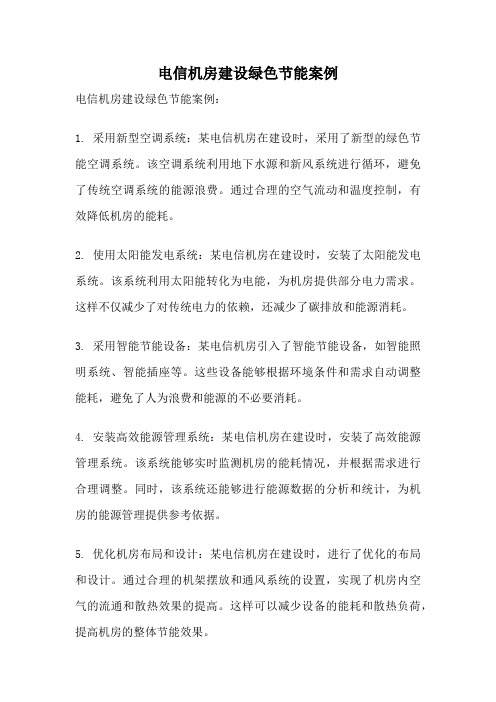 电信机房建设绿色节能案例

电信机房建设绿色节能案例：

1. 采用新型空调系统：某电信机房在建设时，采用了新型的绿色节能空调系统。该空调系统利用地下水源和新风系统进行循环，避免了传统空调系统的能源浪费。通过合理的空气流动和温度控制，有效降低机房的能耗。

2. 使用太阳能发电系统：某电信机房在建设时，安装了太阳能发电系统。该系统利用太阳能转化为电能，为机房提供部分电力需求。这样不仅减少了对传统电力的依赖，还减少了碳排放和能源消耗。

3. 采用智能节能设备：某电信机房引入了智能节能设备，如智能照明系统、智能插座等。这些设备能够根据环境条件和需求自动调整能耗，避免了人为浪费和能源的不必要消耗。

4. 安装高效能源管理系统：某电信机房在建设时，安装了高效能源管理系统。该系统能够实时监测机房的能耗情况，并根据需求进行合理调整。同时，该系统还能够进行能源数据的分析和统计，为机房的能源管理提供参考依据。

5. 优化机房布局和设计：某电信机房在建设时，进行了优化的布局和设计。通过合理的机架摆放和通风系统的设置，实现了机房内空气的流通和散热效果的提高。这样可以减少设备的能耗和散热负荷，提高机房的整体节能效果。